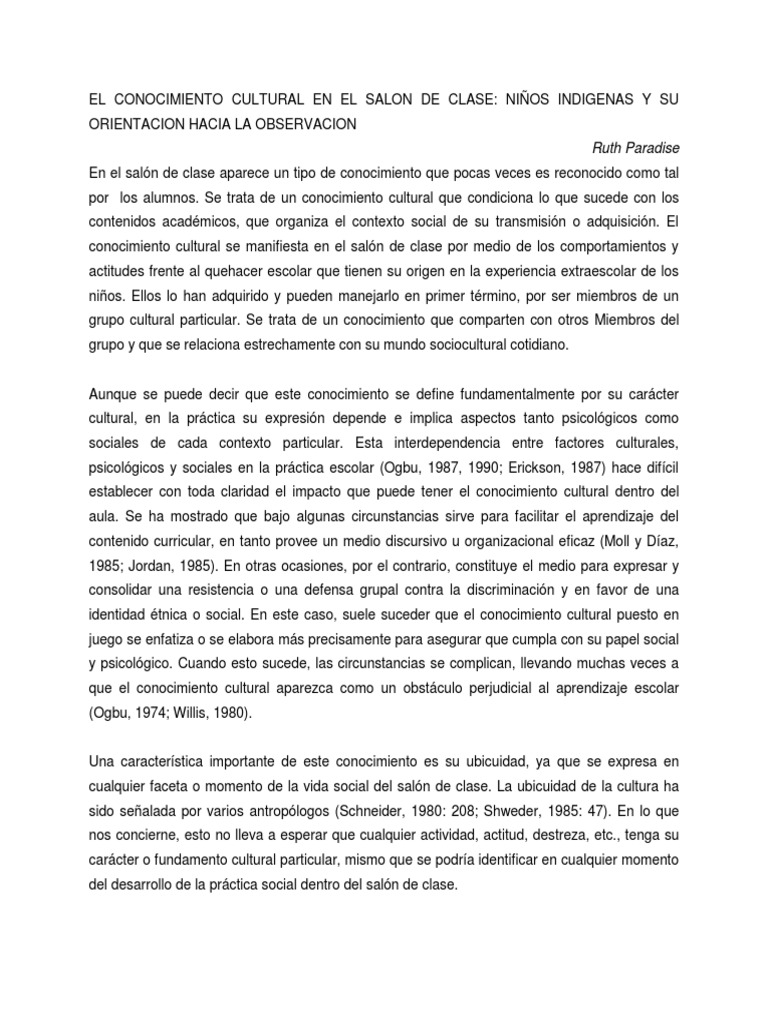 EL CONOCIMIENTO CULTURAL EN EL SALON DE CLASE: NIÑOS INDIGENAS Y SU ORIENTACION HACIA LA OBSERVACION

Ruth Paradise

En el salón de clase aparece un tipo de conocimiento que pocas veces es reconocido como tal por los alumnos. Se trata de un conocimiento cultural que condiciona lo que sucede con los contenidos académicos, que organiza el contexto social de su transmisión o adquisición. El conocimiento cultural se manifiesta en el salón de clase por medio de los comportamientos y actitudes frente al quehacer escolar que tienen su origen en la experiencia extraescolar de los niños. Ellos lo han adquirido y pueden manejarlo en primer término, por ser miembros de un grupo cultural particular. Se trata de un conocimiento que comparten con otros Miembros del grupo y que se relaciona estrechamente con su mundo sociocultural cotidiano.

Aunque se puede decir que este conocimiento se define fundamentalmente por su carácter cultural, en la práctica su expresión depende e implica aspectos tanto psicológicos como sociales de cada contexto particular. Esta interdependencia entre factores culturales, psicológicos y sociales en la práctica escolar (Ogbu, 1987, 1990; Erickson, 1987) hace difícil establecer con toda claridad el impacto que puede tener el conocimiento cultural dentro del aula. Se ha mostrado que bajo algunas circunstancias sirve para facilitar el aprendizaje del contenido curricular, en tanto provee un medio discursivo u organizacional eficaz (Moll y Díaz, 1985; Jordan, 1985). En otras ocasiones, por el contrario, constituye el medio para expresar y consolidar una resistencia o una defensa grupal contra la discriminación y en favor de una identidad étnica o social. En este caso, suele suceder que el conocimiento cultural puesto en juego se enfatiza o se elabora más precisamente para asegurar que cumpla con su papel social y psicológico. Cuando esto sucede, las circunstancias se complican, llevando muchas veces a que el conocimiento cultural aparezca como un obstáculo perjudicial al aprendizaje escolar (Ogbu, 1974; Willis, 1980).

Una característica importante de este conocimiento es su ubicuidad, ya que se expresa en cualquier faceta o momento de la vida social del salón de clase. La ubicuidad de la cultura ha sido señalada por varios antropólogos (Schneider, 1980: 208; Shweder, 1985: 47). En lo que nos concierne, esto no lleva a esperar que cualquier actividad, actitud, destreza, etc., tenga su carácter o fundamento cultural particular, mismo que se podría identificar en cualquier momento del desarrollo de la práctica social dentro del salón de clase.